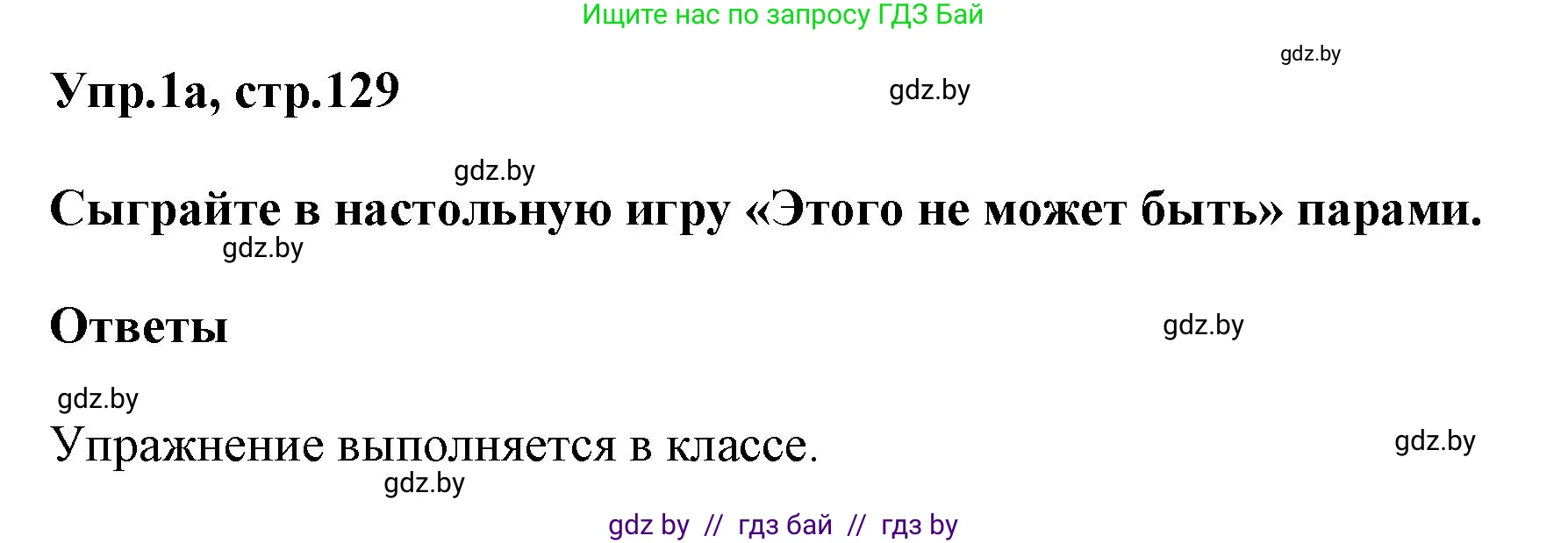 Ищите нас по запросу ГДЗ Бай

gdz.by

Упр.1а, стр.129

gdz.by

gdz.by

Сыграйте в настольную игру «Этого не может быть» парами.

gdz.by

Ответы

gdz.by

gdz.by

Упражнение выполняется в классе.

gdz.by

gdz.by

gdz by // гдз бай // гдз by